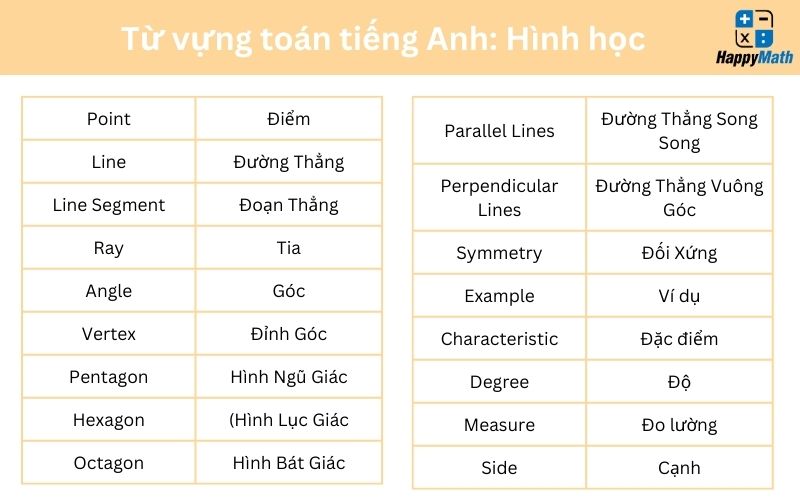 Từ vựng toán tiếng Anh: Hình học

HappyMath

| Point | Điểm |
|---|---|
| Line | Đường Thẳng |
| Line Segment | Đoạn Thẳng |
| Ray | Tia |
| Angle | Góc |
| Vertex | Đỉnh Góc |
| Pentagon | Hình Ngũ Giác |
| Hexagon | (Hình Lục Giác |
| Octagon | Hình Bát Giác |

| Parallel Lines | Đường Thẳng Song Song |
|---|---|
| Perpendicular Lines | Đường Thẳng Vuông Góc |
| Symmetry | Đối Xứng |
| Example | Ví dụ |
| Characteristic | Đặc điểm |
| Degree | Độ |
| Measure | Đo lường |
| Side | Cạnh |